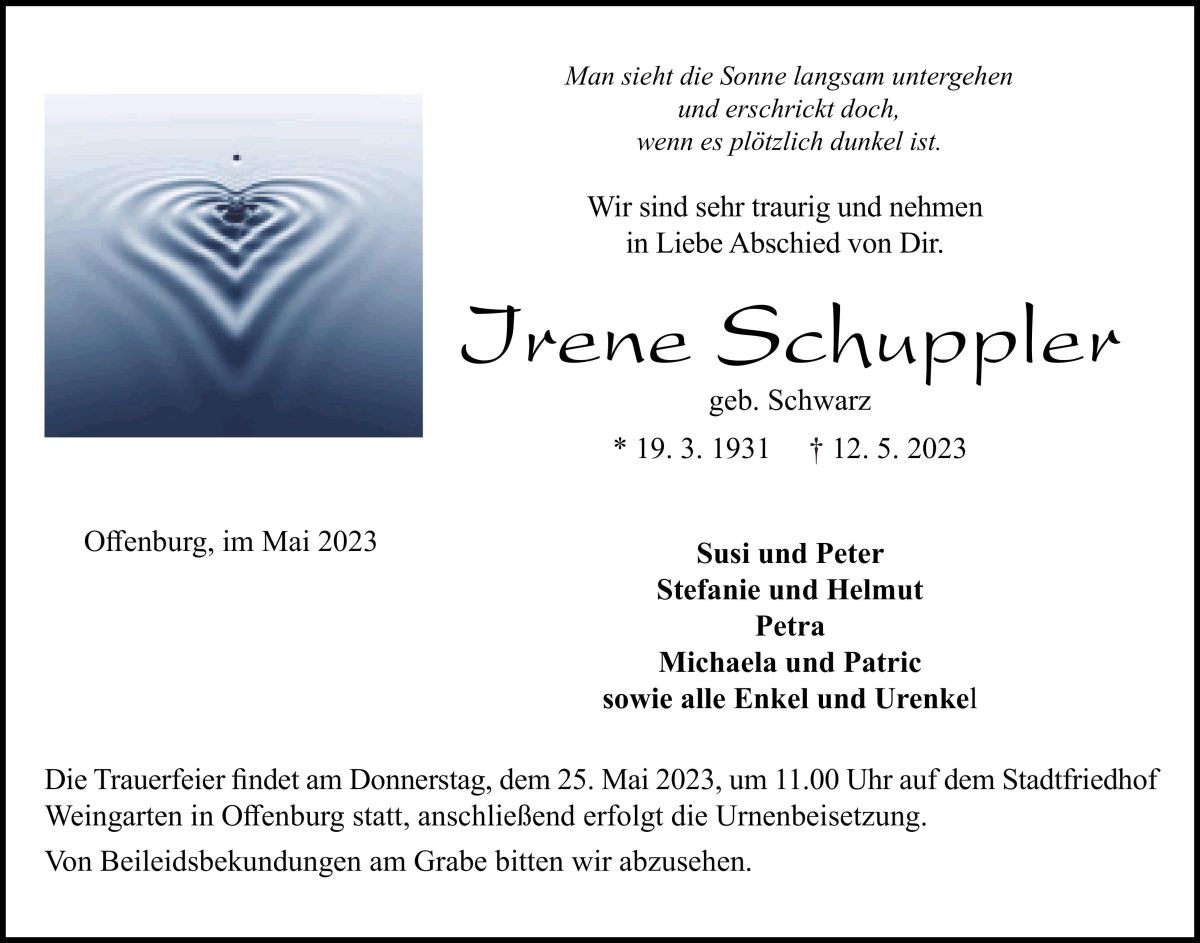 Man sieht die Sonne langsam untergehen
und erschrickt doch,
wenn es plötzlich dunkel ist.

Wir sind sehr traurig und nehmen
in Liebe Abschied von Dir.

Irene Schuppler
geb. Schwarz
* 19. 3. 1931 † 12. 5. 2023

Offenburg, im Mai 2023

Susi und Peter
Stefanie und Helmut
Petra
Michaela und Patric
sowie alle Enkel und Urenkel

Die Trauerfeier findet am Donnerstag, dem 25. Mai 2023, um 11.00 Uhr auf dem Stadtfriedhof Weingarten in Offenburg statt, anschließend erfolgt die Urnenbeisetzung.

Von Beileidsbekundungen am Grabe bitten wir abzusehen.